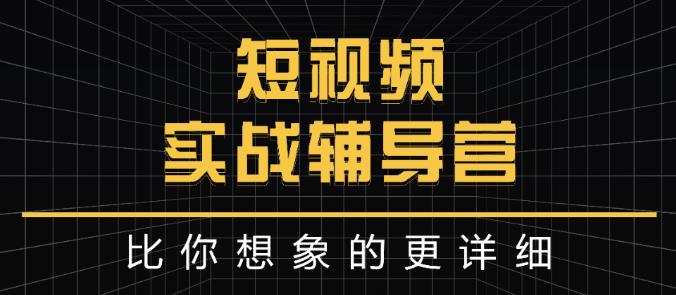 短视频
实战辅导营

比你想象的更详细